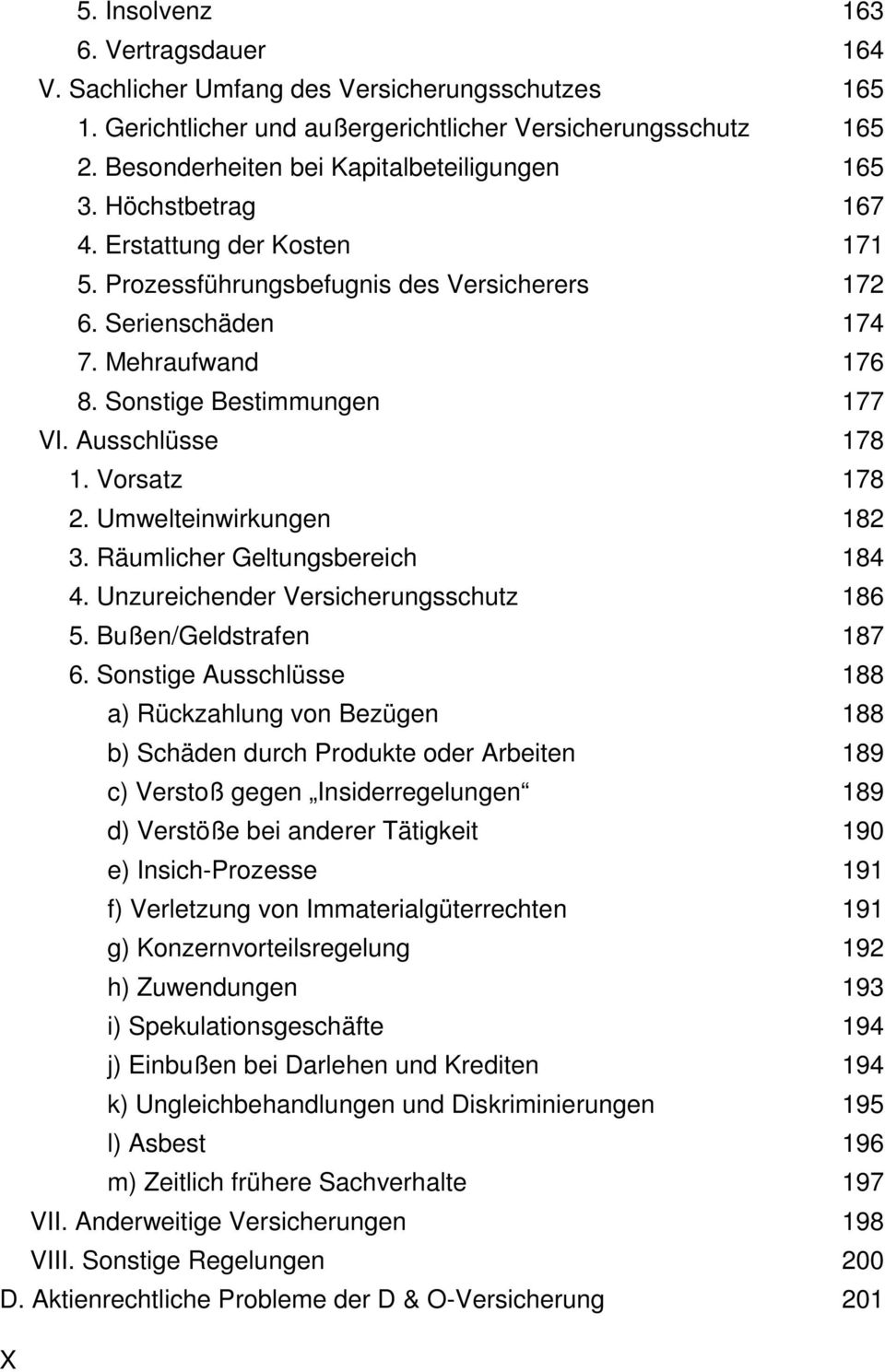 5. Insolvenz 163
6. Vertragsdauer 164
V. Sachlicher Umfang des Versicherungsschutzes 165
1. Gerichtlicher und außergerichtlicher Versicherungsschutz 165
2. Besonderheiten bei Kapitalbeteiligungen 165
3. Höchstbetrag 167
4. Erstattung der Kosten 171
5. Prozessführungsbefugnis des Versicherers 172
6. Serienschäden 174
7. Mehraufwand 176
8. Sonstige Bestimmungen 177
VI. Ausschlüsse 178
1. Vorsatz 178
2. Umwelteinwirkungen 182
3. Räumlicher Geltungsbereich 184
4. Unzureichender Versicherungsschutz 186
5. Bußen/Geldstrafen 187
6. Sonstige Ausschlüsse 188
a) Rückzahlung von Bezügen 188
b) Schäden durch Produkte oder Arbeiten 189
c) Verstoß gegen „Insiderregelungen“ 189
d) Verstöße bei anderer Tätigkeit 190
e) Insich-Prozesse 191
f) Verletzung von Immaterialgüterrechten 191
g) Konzernvorteilsregelung 192
h) Zuwendungen 193
i) Spekulationsgeschäfte 194
j) Einbußen bei Darlehen und Krediten 194
k) Ungleichbehandlungen und Diskriminierungen 195
l) Asbest 196
m) Zeitlich frühere Sachverhalte 197
VII. Anderweitige Versicherungen 198
VIII. Sonstige Regelungen 200
D. Aktienrechtliche Probleme der D & O-Versicherung 201

X